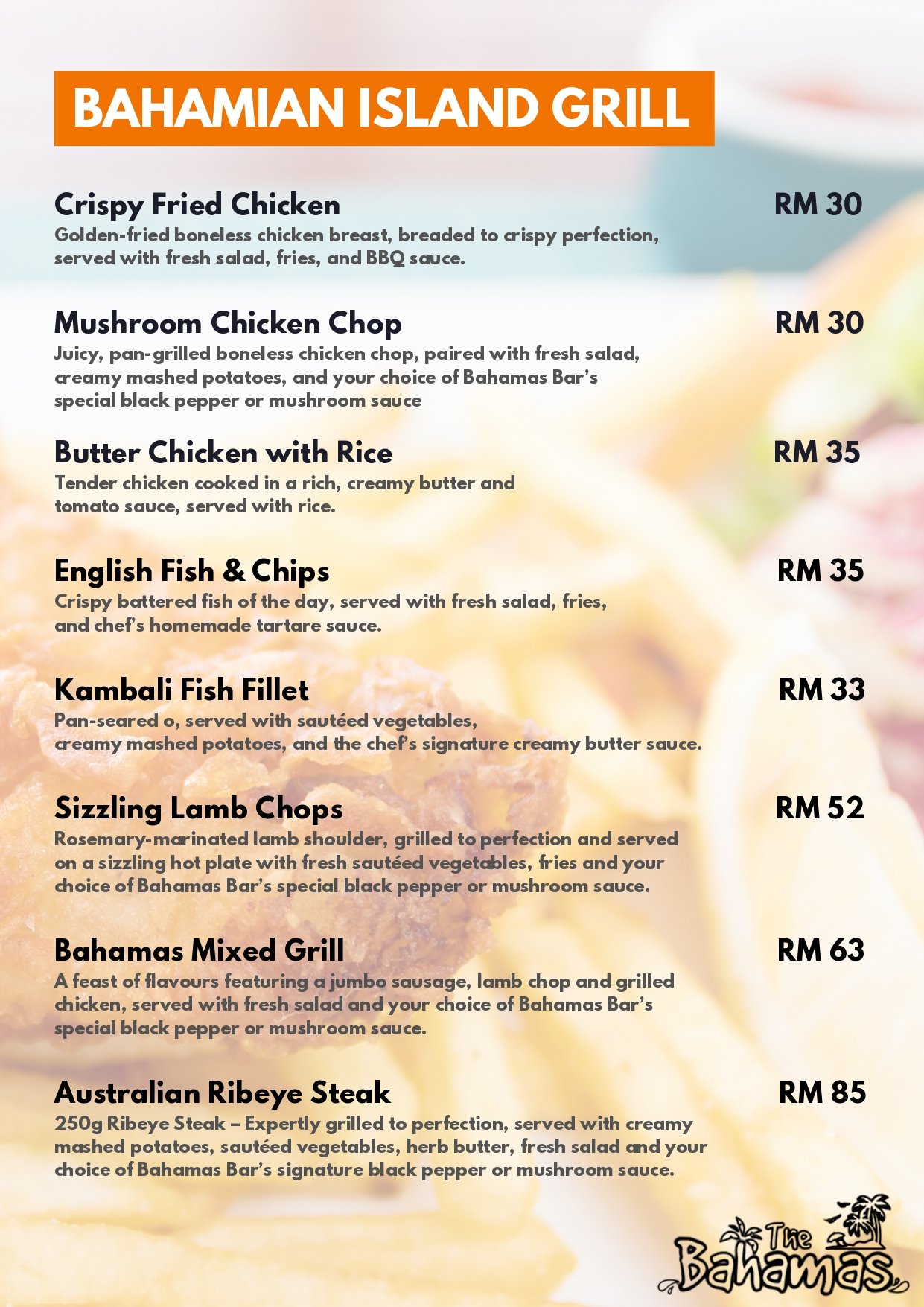 BAHAMIAN ISLAND GRILL

Crispy Fried Chicken RM 30
Golden-fried boneless chicken breast, breaded to crispy perfection, served with fresh salad, fries, and BBQ sauce.

Mushroom Chicken Chop RM 30
Juicy, pan-grilled boneless chicken chop, paired with fresh salad, creamy mashed potatoes, and your choice of Bahamas Bar's special black pepper or mushroom sauce

Butter Chicken with Rice RM 35
Tender chicken cooked in a rich, creamy butter and tomato sauce, served with rice.

English Fish & Chips RM 35
Crispy battered fish of the day, served with fresh salad, fries, and chef's homemade tartare sauce.

Kambali Fish Fillet RM 33
Pan-seared o, served with sautéed vegetables, creamy mashed potatoes, and the chef's signature creamy butter sauce.

Sizzling Lamb Chops RM 52
Rosemary-marinated lamb shoulder, grilled to perfection and served on a sizzling hot plate with fresh sautéed vegetables, fries and your choice of Bahamas Bar's special black pepper or mushroom sauce.

Bahamas Mixed Grill RM 63
A feast of flavours featuring a jumbo sausage, lamb chop and grilled chicken, served with fresh salad and your choice of Bahamas Bar's special black pepper or mushroom sauce.

Australian Ribeye Steak RM 85
250g Ribeye Steak – Expertly grilled to perfection, served with creamy mashed potatoes, sautéed vegetables, herb butter, fresh salad and your choice of Bahamas Bar's signature black pepper or mushroom sauce.

The Bahamas